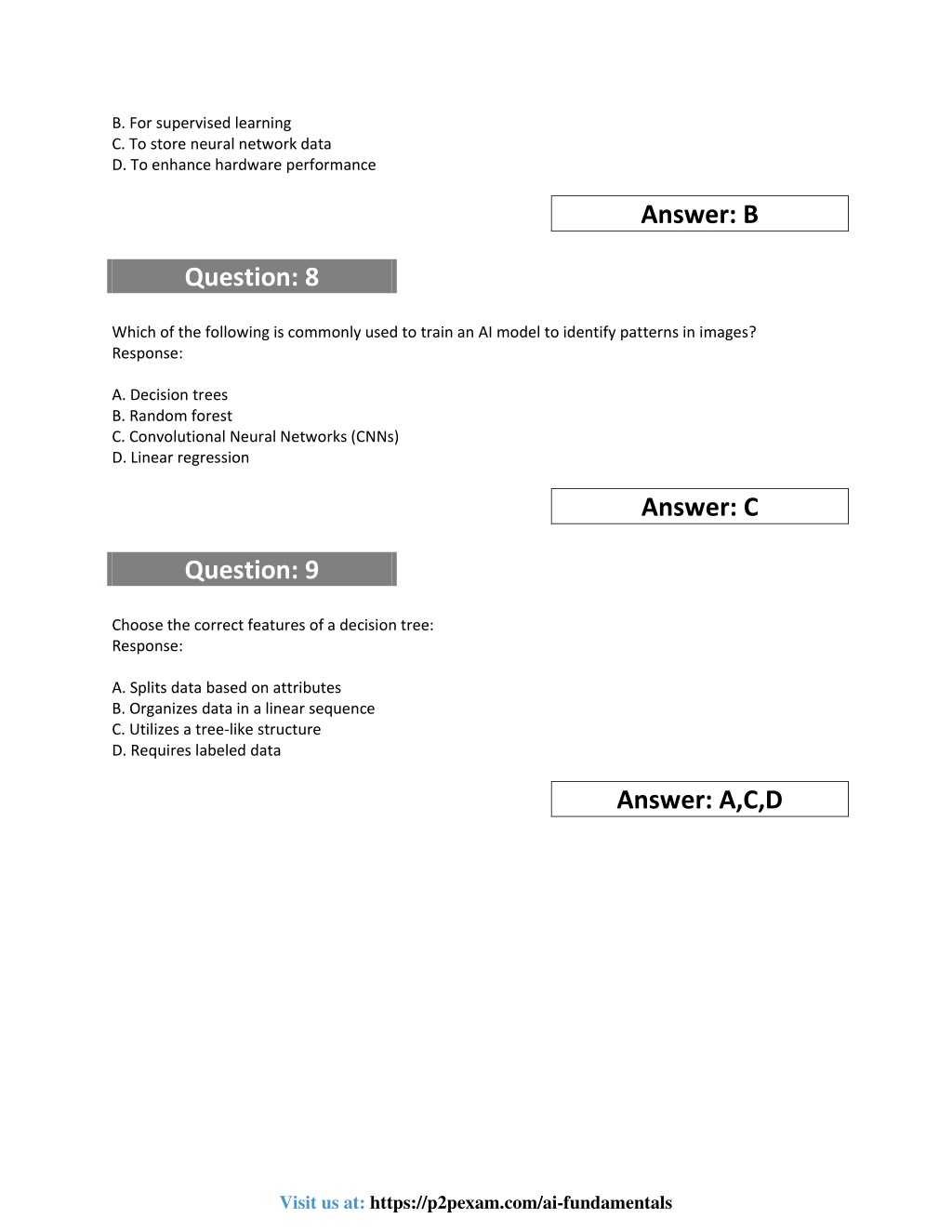 B. For supervised learning
C. To store neural network data
D. To enhance hardware performance

Answer: B

Question: 8

Which of the following is commonly used to train an AI model to identify patterns in images?
Response:

A. Decision trees
B. Random forest
C. Convolutional Neural Networks (CNNs)
D. Linear regression

Answer: C

Question: 9

Choose the correct features of a decision tree:
Response:

A. Splits data based on attributes
B. Organizes data in a linear sequence
C. Utilizes a tree-like structure
D. Requires labeled data

Answer: A,C,D

Visit us at: https://p2pexam.com/ai-fundamentals